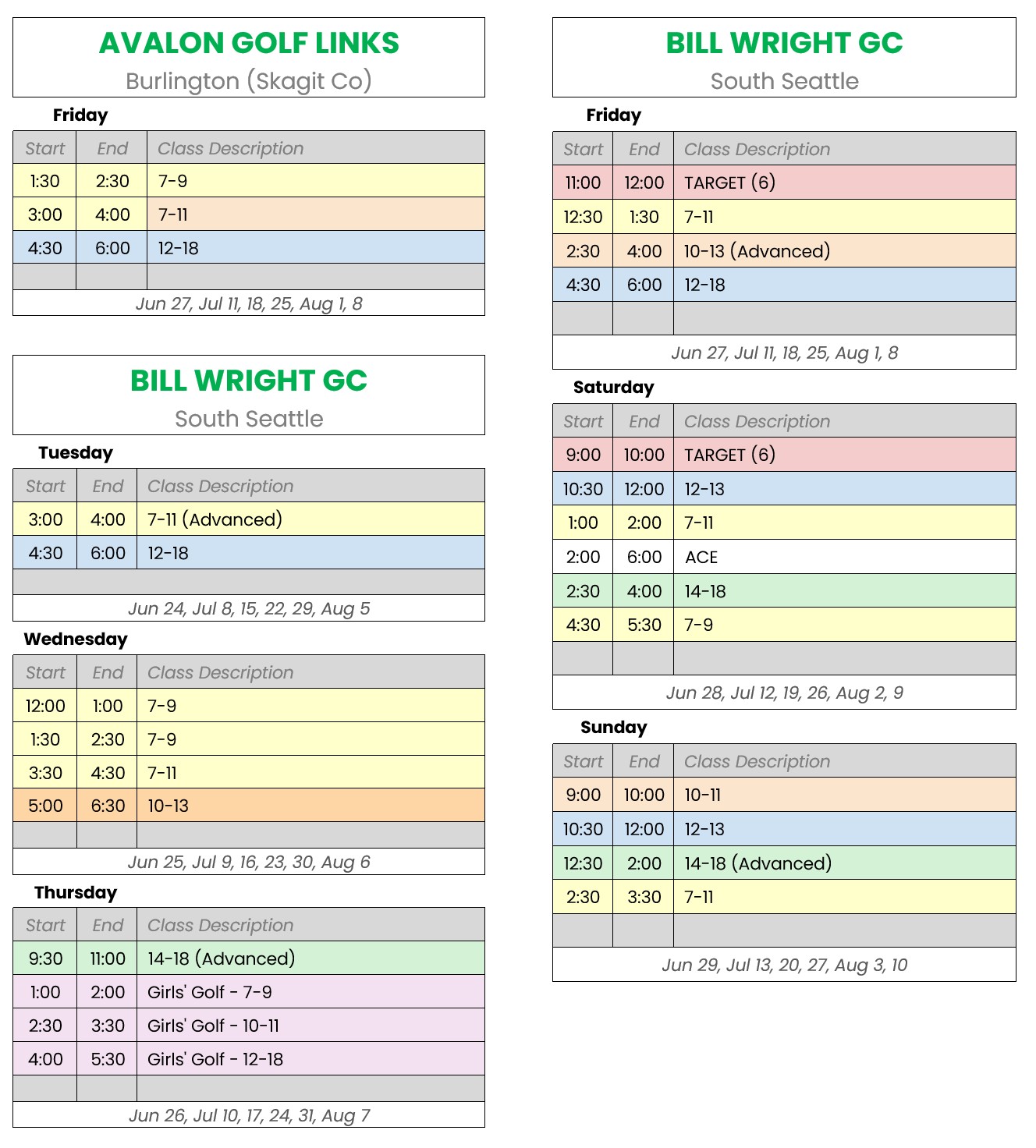 AVALON GOLF LINKS
Burlington (Skagit Co)

Friday

| Start | End | Class Description |
|---|---|---|
| 1:30 | 2:30 | 7-9 |
| 3:00 | 4:00 | 7-11 |
| 4:30 | 6:00 | 12-18 |
| | | |

Jun 27, Jul 11, 18, 25, Aug 1, 8

BILL WRIGHT GC
South Seattle

Tuesday

| Start | End | Class Description |
|---|---|---|
| 3:00 | 4:00 | 7-11 (Advanced) |
| 4:30 | 6:00 | 12-18 |
| | | |

Jun 24, Jul 8, 15, 22, 29, Aug 5

Wednesday

| Start | End | Class Description |
|---|---|---|
| 12:00 | 1:00 | 7-9 |
| 1:30 | 2:30 | 7-9 |
| 3:30 | 4:30 | 7-11 |
| 5:00 | 6:30 | 10-13 |
| | | |

Jun 25, Jul 9, 16, 23, 30, Aug 6

Thursday

| Start | End | Class Description |
|---|---|---|
| 9:30 | 11:00 | 14-18 (Advanced) |
| 1:00 | 2:00 | Girls' Golf - 7-9 |
| 2:30 | 3:30 | Girls' Golf - 10-11 |
| 4:00 | 5:30 | Girls' Golf - 12-18 |
| | | |

Jun 26, Jul 10, 17, 24, 31, Aug 7

BILL WRIGHT GC
South Seattle

Friday

| Start | End | Class Description |
|---|---|---|
| 11:00 | 12:00 | TARGET (6) |
| 12:30 | 1:30 | 7-11 |
| 2:30 | 4:00 | 10-13 (Advanced) |
| 4:30 | 6:00 | 12-18 |
| | | |

Jun 27, Jul 11, 18, 25, Aug 1, 8

Saturday

| Start | End | Class Description |
|---|---|---|
| 9:00 | 10:00 | TARGET (6) |
| 10:30 | 12:00 | 12-13 |
| 1:00 | 2:00 | 7-11 |
| 2:00 | 6:00 | ACE |
| 2:30 | 4:00 | 14-18 |
| 4:30 | 5:30 | 7-9 |
| | | |

Jun 28, Jul 12, 19, 26, Aug 2, 9

Sunday

| Start | End | Class Description |
|---|---|---|
| 9:00 | 10:00 | 10-11 |
| 10:30 | 12:00 | 12-13 |
| 12:30 | 2:00 | 14-18 (Advanced) |
| 2:30 | 3:30 | 7-11 |
| | | |

Jun 29, Jul 13, 20, 27, Aug 3, 10